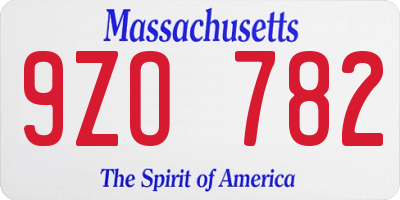 Massachusetts

9ZO 782

The Spirit of America